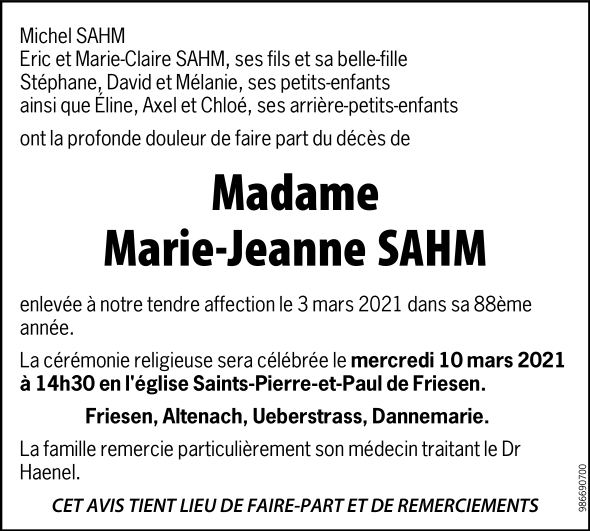 Michel SAHM
Eric et Marie-Claire SAHM, ses fils et sa belle-fille
Stéphane, David et Mélanie, ses petits-enfants
ainsi que Éline, Axel et Chloé, ses arrière-petits-enfants

ont la profonde douleur de faire part du décès de

Madame
Marie-Jeanne SAHM

enlevée à notre tendre affection le 3 mars 2021 dans sa 88ème année.

La cérémonie religieuse sera célébrée le mercredi 10 mars 2021 à 14h30 en l'église Saints-Pierre-et-Paul de Friesen.

Friesen, Altenach, Ueberstrass, Dannemarie.

La famille remercie particulièrement son médecin traitant le Dr Haenel.

CET AVIS TIENT LIEU DE FAIRE-PART ET DE REMERCIEMENTS

986690700